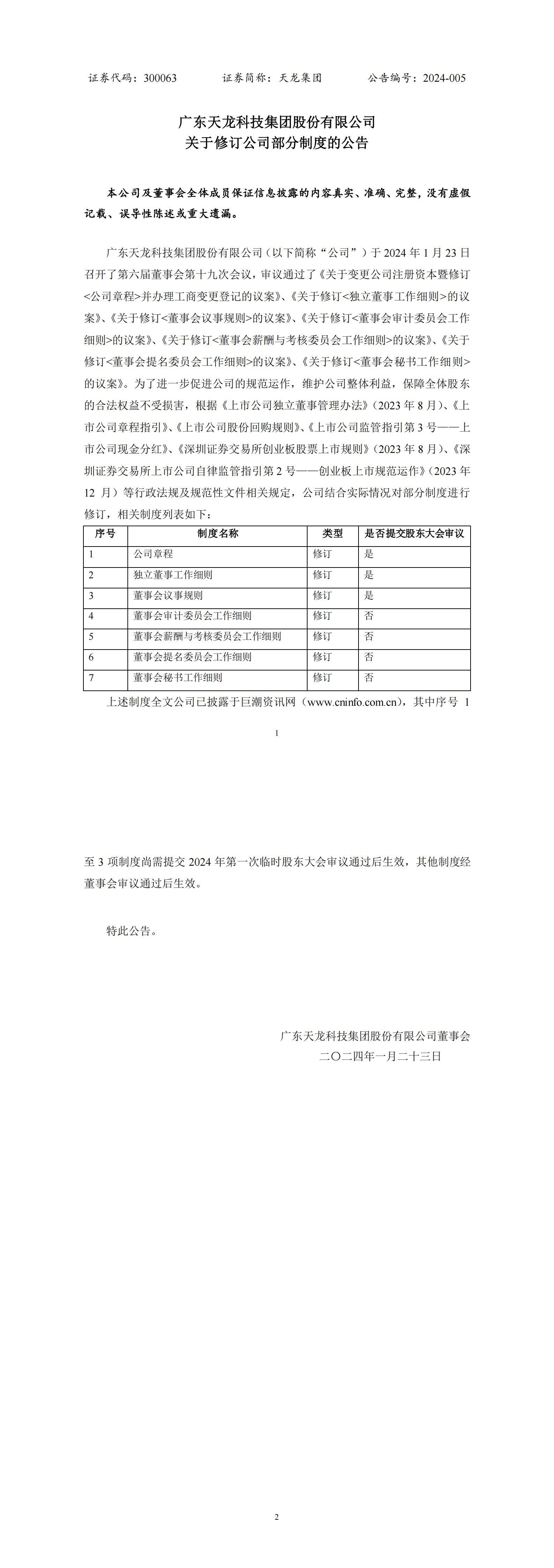 证券代码：300063　　证券简称：天龙集团　　公告编号：2024-005

广东天龙科技集团股份有限公司
关于修订公司部分制度的公告

本公司及董事会全体成员保证信息披露的内容真实、准确、完整，没有虚假记载、误导性陈述或重大遗漏。

广东天龙科技集团股份有限公司（以下简称“公司”）于 2024 年 1 月 23 日召开了第六届董事会第十九次会议，审议通过了《关于变更公司注册资本暨修订<公司章程>并办理工商变更登记的议案》、《关于修订<独立董事工作细则>的议案》、《关于修订<董事会议事规则>的议案》、《关于修订<董事会审计委员会工作细则>的议案》、《关于修订<董事会薪酬与考核委员会工作细则>的议案》、《关于修订<董事会提名委员会工作细则>的议案》、《关于修订<董事会秘书工作细则>的议案》。为了进一步促进公司的规范运作，维护公司整体利益，保障全体股东的合法权益不受损害，根据《上市公司独立董事管理办法》（2023 年 8 月）、《上市公司章程指引》、《上市公司股份回购规则》、《上市公司监管指引第 3 号——上市公司现金分红》、《深圳证券交易所创业板股票上市规则》（2023 年 8 月）、《深圳证券交易所上市公司自律监管指引第 2 号——创业板上市规范运作》（2023 年 12 月）等行政法规及规范性文件相关规定，公司结合实际情况对部分制度进行修订，相关制度列表如下：

| 序号 | 制度名称 | 类型 | 是否提交股东大会审议 |
|---|---|---|---|
| 1 | 公司章程 | 修订 | 是 |
| 2 | 独立董事工作细则 | 修订 | 是 |
| 3 | 董事会议事规则 | 修订 | 是 |
| 4 | 董事会审计委员会工作细则 | 修订 | 否 |
| 5 | 董事会薪酬与考核委员会工作细则 | 修订 | 否 |
| 6 | 董事会提名委员会工作细则 | 修订 | 否 |
| 7 | 董事会秘书工作细则 | 修订 | 否 |

上述制度全文公司已披露于巨潮资讯网（www.cninfo.com.cn），其中序号 1

1

至 3 项制度尚需提交 2024 年第一次临时股东大会审议通过后生效，其他制度经董事会审议通过后生效。

特此公告。

广东天龙科技集团股份有限公司董事会
二〇二四年一月二十三日

2